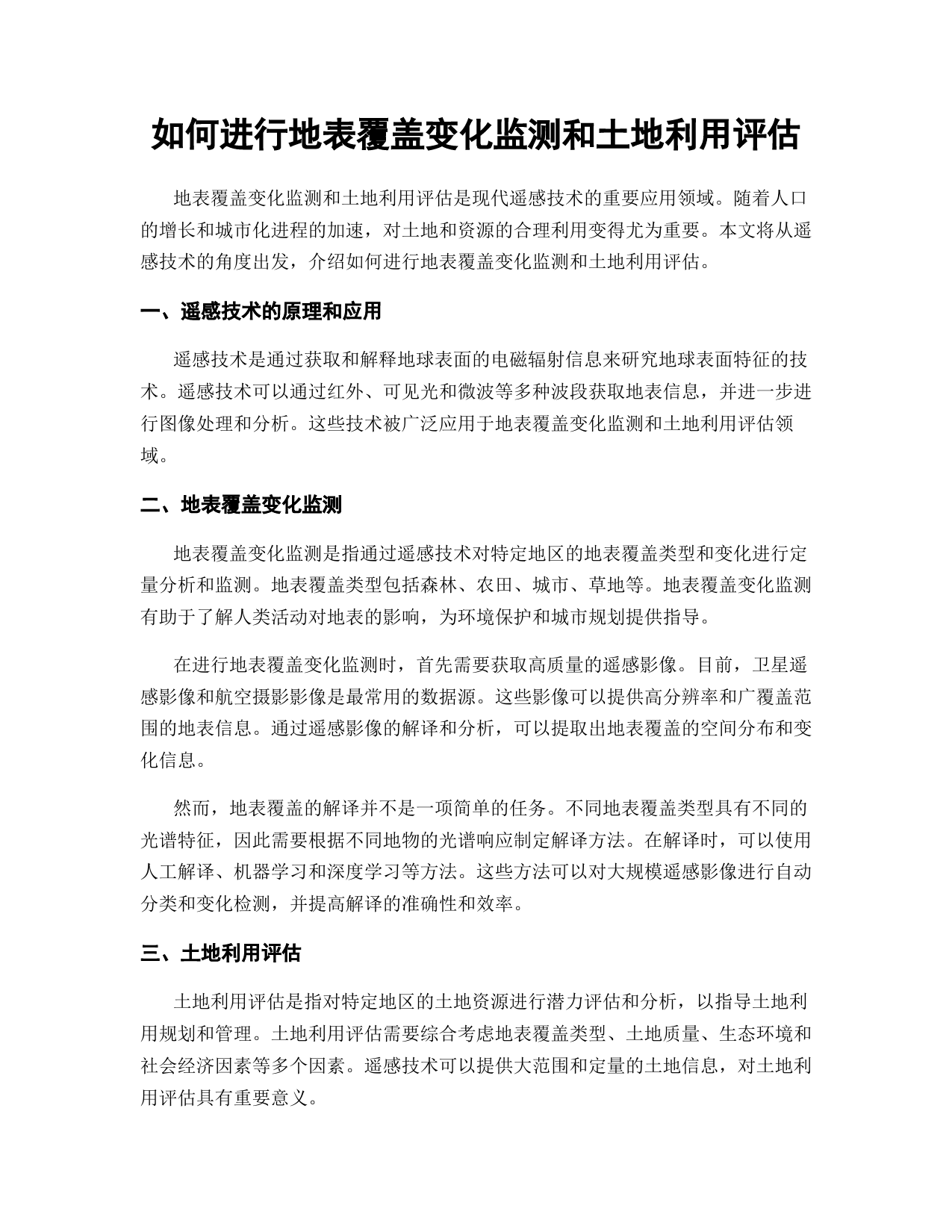 如何进行地表覆盖变化监测和土地利用评估

地表覆盖变化监测和土地利用评估是现代遥感技术的重要应用领域。随着人口的增长和城市化进程的加速，对土地和资源的合理利用变得尤为重要。本文将从遥感技术的角度出发，介绍如何进行地表覆盖变化监测和土地利用评估。

一、遥感技术的原理和应用

遥感技术是通过获取和解释地球表面的电磁辐射信息来研究地球表面特征的技术。遥感技术可以通过红外、可见光和微波等多种波段获取地表信息，并进一步进行图像处理和分析。这些技术被广泛应用于地表覆盖变化监测和土地利用评估领域。

二、地表覆盖变化监测

地表覆盖变化监测是指通过遥感技术对特定地区的地表覆盖类型和变化进行定量分析和监测。地表覆盖类型包括森林、农田、城市、草地等。地表覆盖变化监测有助于了解人类活动对地表的影响，为环境保护和城市规划提供指导。

在进行地表覆盖变化监测时，首先需要获取高质量的遥感影像。目前，卫星遥感影像和航空摄影影像是最常用的数据源。这些影像可以提供高分辨率和广覆盖范围的地表信息。通过遥感影像的解译和分析，可以提取出地表覆盖的空间分布和变化信息。

然而，地表覆盖的解译并不是一项简单的任务。不同地表覆盖类型具有不同的光谱特征，因此需要根据不同地物的光谱响应制定解译方法。在解译时，可以使用人工解译、机器学习和深度学习等方法。这些方法可以对大规模遥感影像进行自动分类和变化检测，并提高解译的准确性和效率。

三、土地利用评估

土地利用评估是指对特定地区的土地资源进行潜力评估和分析，以指导土地利用规划和管理。土地利用评估需要综合考虑地表覆盖类型、土地质量、生态环境和社会经济因素等多个因素。遥感技术可以提供大范围和定量的土地信息，对土地利用评估具有重要意义。